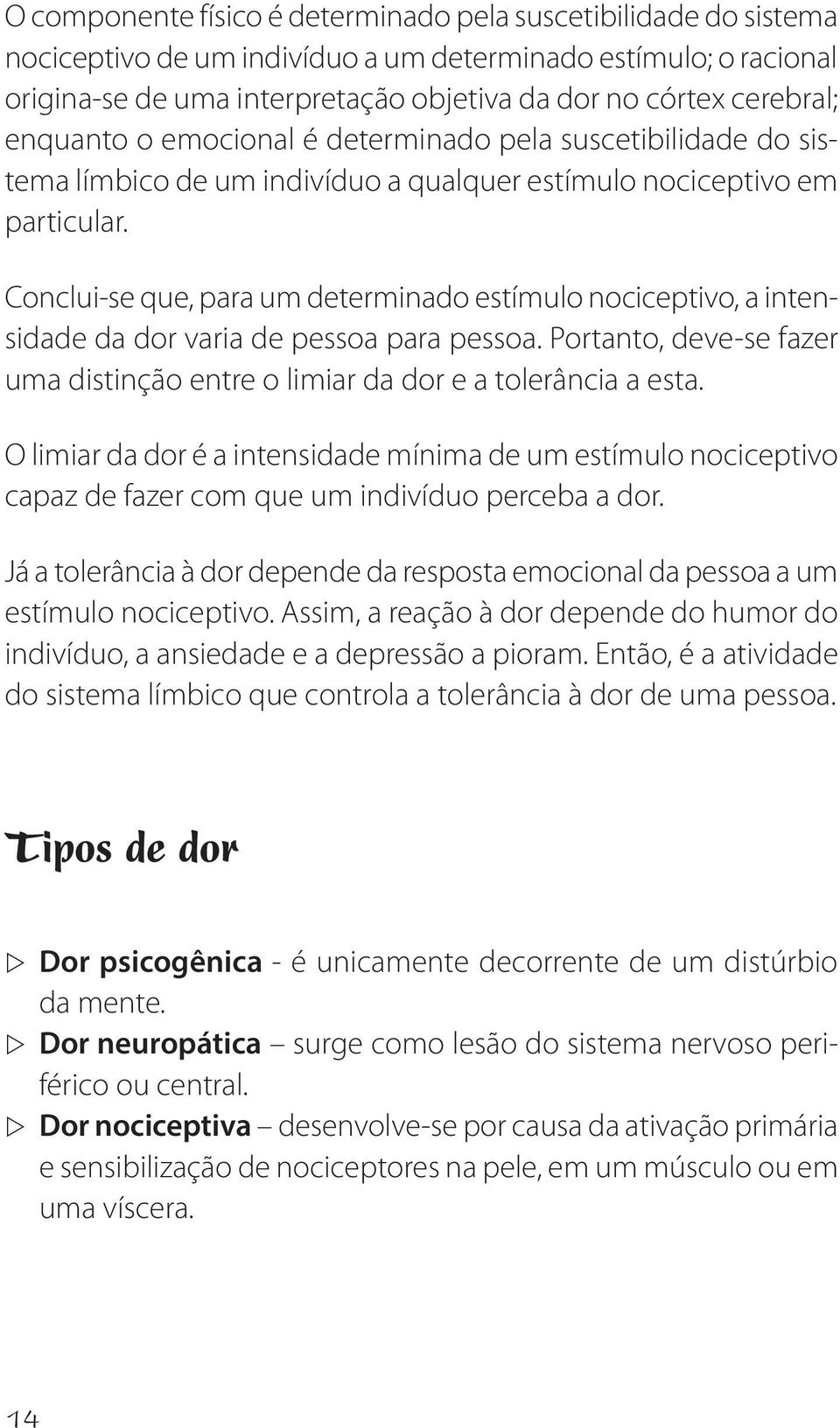 O componente físico é determinado pela suscetibilidade do sistema nociceptivo de um indivíduo a um determinado estímulo; o racional origina-se de uma interpretação objetiva da dor no córtex cerebral; enquanto o emocional é determinado pela suscetibilidade do sistema límbico de um indivíduo a qualquer estímulo nociceptivo em particular.

Conclui-se que, para um determinado estímulo nociceptivo, a intensidade da dor varia de pessoa para pessoa. Portanto, deve-se fazer uma distinção entre o limiar da dor e a tolerância a esta.

O limiar da dor é a intensidade mínima de um estímulo nociceptivo capaz de fazer com que um indivíduo perceba a dor.

Já a tolerância à dor depende da resposta emocional da pessoa a um estímulo nociceptivo. Assim, a reação à dor depende do humor do indivíduo, a ansiedade e a depressão a pioram. Então, é a atividade do sistema límbico que controla a tolerância à dor de uma pessoa.

Tipos de dor

▷ Dor psicogênica - é unicamente decorrente de um distúrbio da mente.
▷ Dor neuropática – surge como lesão do sistema nervoso periférico ou central.
▷ Dor nociceptiva – desenvolve-se por causa da ativação primária e sensibilização de nociceptores na pele, em um músculo ou em uma víscera.

14